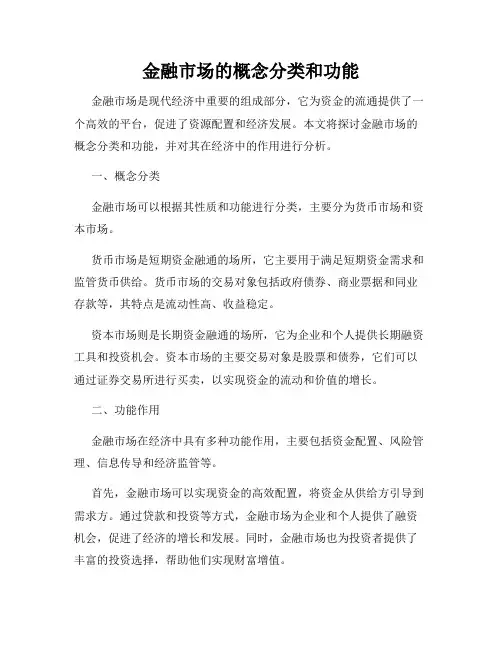 金融市场的概念分类和功能

金融市场是现代经济中重要的组成部分，它为资金的流通提供了一个高效的平台，促进了资源配置和经济发展。本文将探讨金融市场的概念分类和功能，并对其在经济中的作用进行分析。

一、概念分类

金融市场可以根据其性质和功能进行分类，主要分为货币市场和资本市场。

货币市场是短期资金融通的场所，它主要用于满足短期资金需求和监管货币供给。货币市场的交易对象包括政府债券、商业票据和同业存款等，其特点是流动性高、收益稳定。

资本市场则是长期资金融通的场所，它为企业和个人提供长期融资工具和投资机会。资本市场的主要交易对象是股票和债券，它们可以通过证券交易所进行买卖，以实现资金的流动和价值的增长。

二、功能作用

金融市场在经济中具有多种功能作用，主要包括资金配置、风险管理、信息传导和经济监管等。

首先，金融市场可以实现资金的高效配置，将资金从供给方引导到需求方。通过贷款和投资等方式，金融市场为企业和个人提供了融资机会，促进了经济的增长和发展。同时，金融市场也为投资者提供了丰富的投资选择，帮助他们实现财富增值。